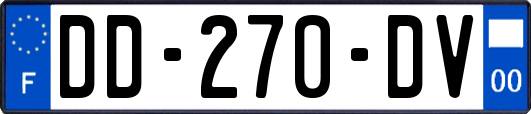 F
DD-270-DV
00